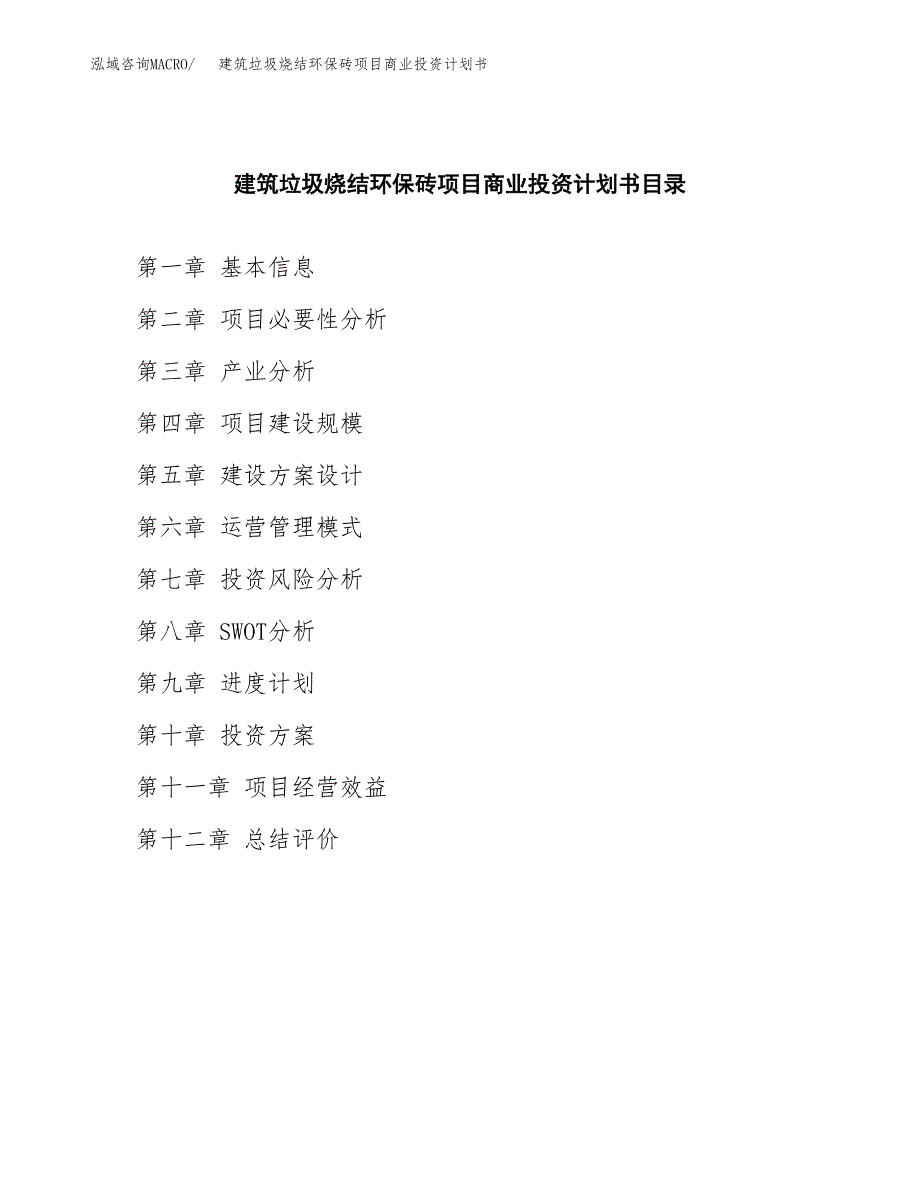 泓域咨询MACRO/ 建筑垃圾烧结环保砖项目商业投资计划书

建筑垃圾烧结环保砖项目商业投资计划书目录

第一章 基本信息

第二章 项目必要性分析

第三章 产业分析

第四章 项目建设规模

第五章 建设方案设计

第六章 运营管理模式

第七章 投资风险分析

第八章 SWOT分析

第九章 进度计划

第十章 投资方案

第十一章 项目经营效益

第十二章 总结评价